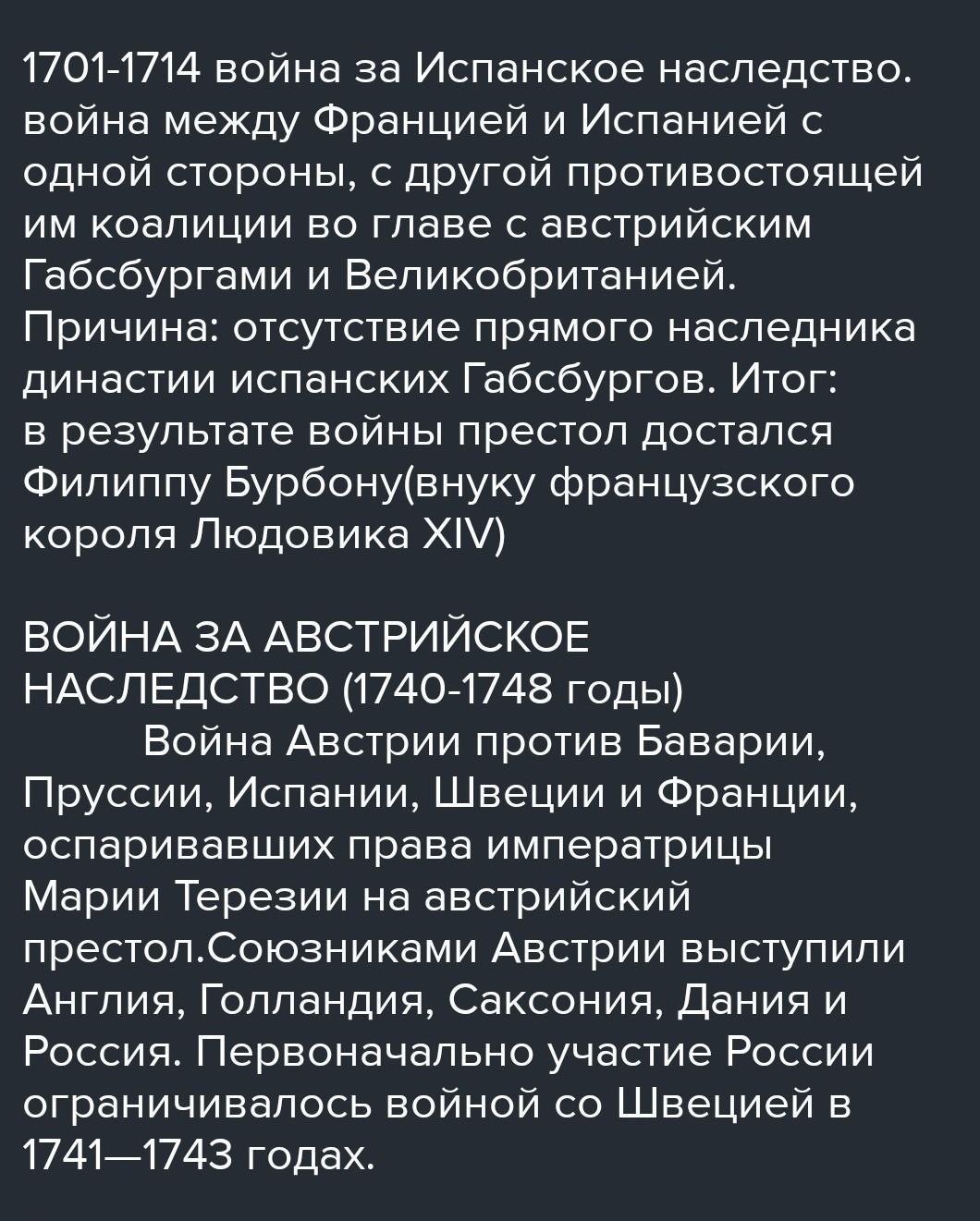 1701-1714 война за Испанское наследство. война между Францией и Испанией с одной стороны, с другой противостоящей им коалиции во главе с австрийским Габсбургами и Великобританией. Причина: отсутствие прямого наследника династии испанских Габсбургов. Итог: в результате войны престол достался Филиппу Бурбону(внуку французского короля Людовика XIV)

ВОЙНА ЗА АВСТРИЙСКОЕ НАСЛЕДСТВО (1740-1748 годы)
Война Австрии против Баварии, Пруссии, Испании, Швеции и Франции, оспаривавших права императрицы Марии Терезии на австрийский престол.Союзниками Австрии выступили Англия, Голландия, Саксония, Дания и Россия. Первоначально участие России ограничивалось войной со Швецией в 1741—1743 годах.